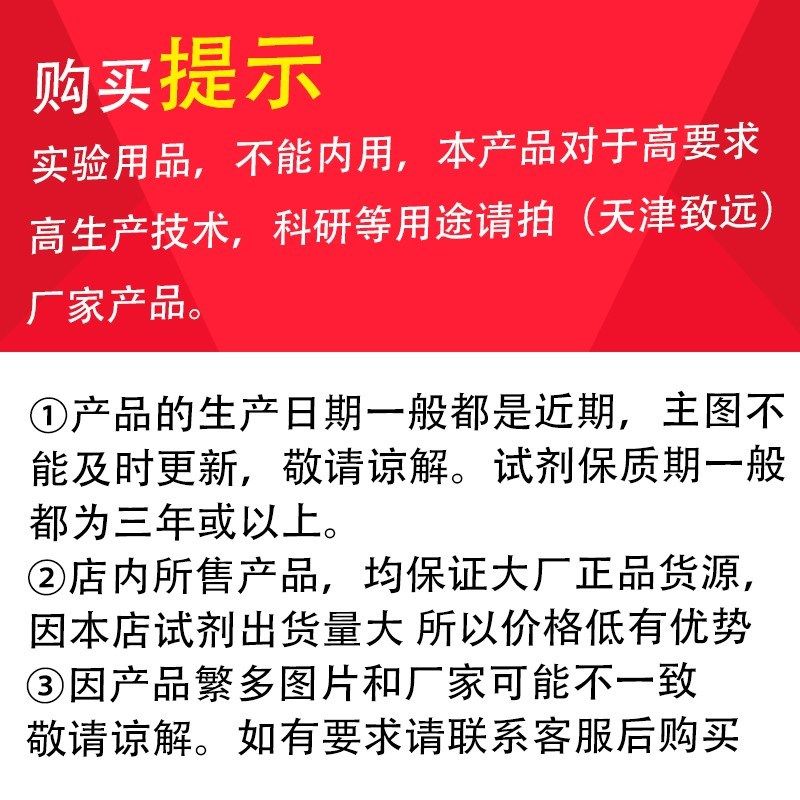 购买提示

实验用品，不能内用，本产品对于高要求高生产技术，科研等用途请拍（天津致远）厂家产品。

①产品的生产日期一般都是近期，主图不能及时更新，敬请谅解。试剂保质期一般都为三年或以上。
②店内所售产品，均保证大厂正品货源，因本店试剂出货量大 所以价格低有优势
③因产品繁多图片和厂家可能不一致敬请谅解。如有要求请联系客服后购买